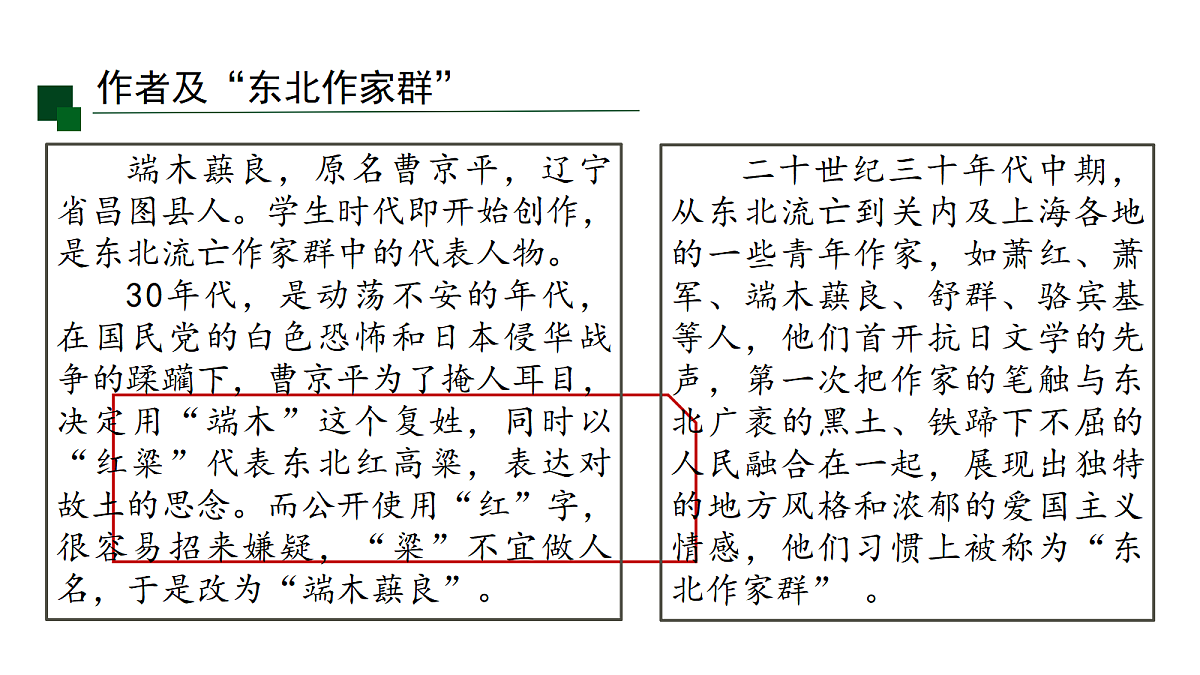 作者及“东北作家群”

端木蕻良，原名曹京平，辽宁省昌图县人。学生时代即开始创作，是东北流亡作家群中的代表人物。

30年代，是动荡不安的年代，在国民党的白色恐怖和日本侵华战争的蹂躏下，曹京平为了掩人耳目，决定用“端木”这个复姓，同时以“红粱”代表东北红高粱，表达对故土的思念。而公开使用“红”字，很容易招来嫌疑，“粱”不宜做人名，于是改为“端木蕻良”。

二十世纪三十年代中期，从东北流亡到关内及上海各地的一些青年作家，如萧红、萧军、端木蕻良、舒群、骆宾基等人，他们首开抗日文学的先声，第一次把作家的笔触与东北广袤的黑土、铁蹄下不屈的人民融合在一起，展现出独特的地方风格和浓郁的爱国主义情感，他们习惯上被称为“东北作家群”  。